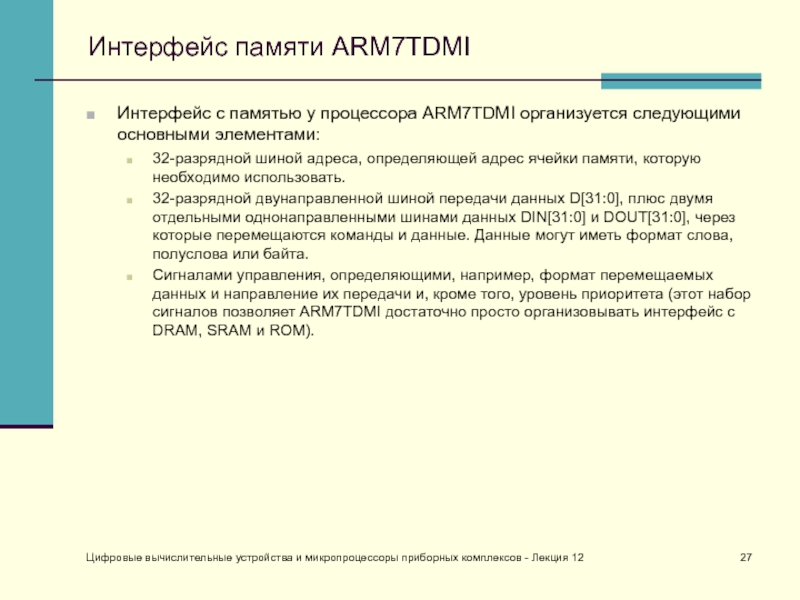 Интерфейс памяти ARM7TDMI

Интерфейс с памятью у процессора ARM7TDMI организуется следующими основными элементами:

32-разрядной шиной адреса, определяющей адрес ячейки памяти, которую необходимо использовать.

32-разрядной двунаправленной шиной передачи данных D[31:0], плюс двумя отдельными однонаправленными шинами данных DIN[31:0] и DOUT[31:0], через которые перемещаются команды и данные. Данные могут иметь формат слова, полуслова или байта.

Сигналами управления, определяющими, например, формат перемещаемых данных и направление их передачи и, кроме того, уровень приоритета (этот набор сигналов позволяет ARM7TDMI достаточно просто организовывать интерфейс с DRAM, SRAM и ROM).

Цифровые вычислительные устройства и микропроцессоры приборных комплексов - Лекция 12

27